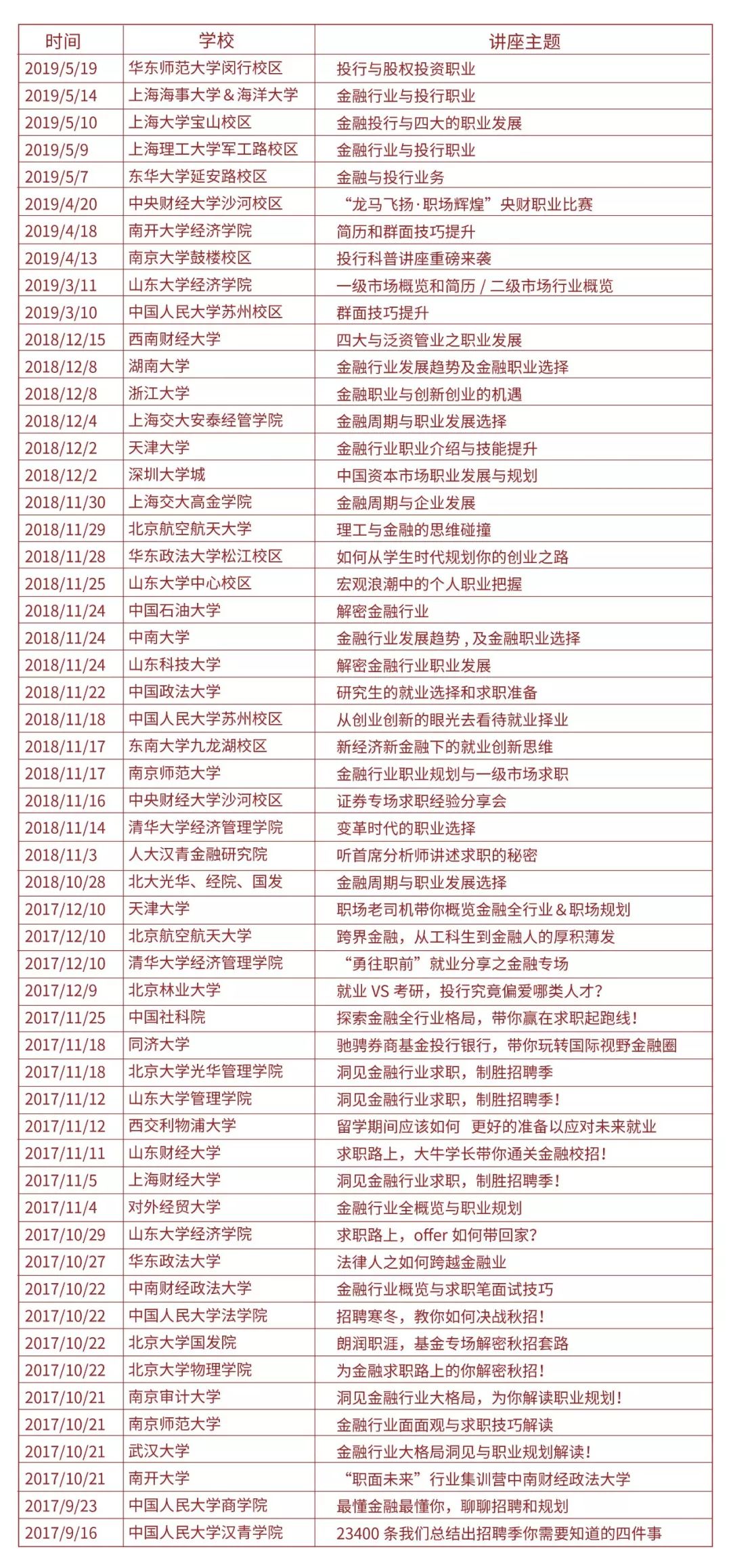 | 时间 | 学校 | 讲座主题 |
|---|---|---|
| 2019/5/19 | 华东师范大学闵行校区 | 投行与股权投资职业 |
| 2019/5/14 | 上海海事大学＆海洋大学 | 金融行业与投行职业 |
| 2019/5/10 | 上海大学宝山校区 | 金融投行与四大的职业发展 |
| 2019/5/9 | 上海理工大学军工路校区 | 金融行业与投行职业 |
| 2019/5/7 | 东华大学延安路校区 | 金融与投行业务 |
| 2019/4/20 | 中央财经大学沙河校区 | “龙马飞扬·职场辉煌”央财职业比赛 |
| 2019/4/18 | 南开大学经济学院 | 简历和群面技巧提升 |
| 2019/4/13 | 南京大学鼓楼校区 | 投行科普讲座重磅来袭 |
| 2019/3/11 | 山东大学经济学院 | 一级市场概览和简历 / 二级市场行业概览 |
| 2019/3/10 | 中国人民大学苏州校区 | 群面技巧提升 |
| 2018/12/15 | 西南财经大学 | 四大与泛资管业之职业发展 |
| 2018/12/8 | 湖南大学 | 金融行业发展趋势及金融职业选择 |
| 2018/12/8 | 浙江大学 | 金融职业与创新创业的机遇 |
| 2018/12/4 | 上海交大安泰经管学院 | 金融周期与职业发展选择 |
| 2018/12/2 | 天津大学 | 金融行业职业介绍与技能提升 |
| 2018/12/2 | 深圳大学城 | 中国资本市场职业发展与规划 |
| 2018/11/30 | 上海交大高金学院 | 金融周期与企业发展 |
| 2018/11/29 | 北京航空航天大学 | 理工与金融的思维碰撞 |
| 2018/11/28 | 华东政法大学松江校区 | 如何从学生时代规划你的创业之路 |
| 2018/11/25 | 山东大学中心校区 | 宏观浪潮中的个人职业把握 |
| 2018/11/24 | 中国石油大学 | 解密金融行业 |
| 2018/11/24 | 中南大学 | 金融行业发展趋势，及金融职业选择 |
| 2018/11/24 | 山东科技大学 | 解密金融行业职业发展 |
| 2018/11/22 | 中国政法大学 | 研究生的就业选择和求职准备 |
| 2018/11/18 | 中国人民大学苏州校区 | 从创业创新的眼光去看待就业择业 |
| 2018/11/17 | 东南大学九龙湖校区 | 新经济新金融下的就业创新思维 |
| 2018/11/17 | 南京师范大学 | 金融行业职业规划与一级市场求职 |
| 2018/11/16 | 中央财经大学沙河校区 | 证券专场求职经验分享会 |
| 2018/11/14 | 清华大学经济管理学院 | 变革时代的职业选择 |
| 2018/11/3 | 人大汉青金融研究院 | 听首席分析师讲述求职的秘密 |
| 2018/10/28 | 北大光华、经院、国发 | 金融周期与职业发展选择 |
| 2017/12/10 | 天津大学 | 职场老司机带你概览金融全行业＆职场规划 |
| 2017/12/10 | 北京航空航天大学 | 跨界金融，从工科生到金融人的厚积薄发 |
| 2017/12/10 | 清华大学经济管理学院 | “勇往职前”就业分享之金融专场 |
| 2017/12/9 | 北京林业大学 | 就业 VS 考研，投行究竟偏爱哪类人才？ |
| 2017/11/25 | 中国社科院 | 探索金融全行业格局，带你赢在求职起跑线！ |
| 2017/11/18 | 同济大学 | 驰骋券商基金投行银行，带你玩转国际视野金融圈 |
| 2017/11/18 | 北京大学光华管理学院 | 洞见金融行业求职，制胜招聘季 |
| 2017/11/12 | 山东大学管理学院 | 洞见金融行业求职，制胜招聘季！ |
| 2017/11/12 | 西交利物浦大学 | 留学期间应该如何 更好的准备以应对未来就业 |
| 2017/11/11 | 山东财经大学 | 求职路上，大牛学长带你通关金融校招！ |
| 2017/11/5 | 上海财经大学 | 洞见金融行业求职，制胜招聘季！ |
| 2017/11/4 | 对外经贸大学 | 金融行业全概览与职业规划 |
| 2017/10/29 | 山东大学经济学院 | 求职路上，offer 如何带回家？ |
| 2017/10/27 | 华东政法大学 | 法律人之如何跨越金融业 |
| 2017/10/22 | 中南财经政法大学 | 金融行业概览与求职笔面试技巧 |
| 2017/10/22 | 中国人民大学法学院 | 招聘寒冬，教你如何决战秋招！ |
| 2017/10/22 | 北京大学国发院 | 朗润职涯，基金专场解密秋招套路 |
| 2017/10/22 | 北京大学物理学院 | 为金融求职路上的你解密秋招！ |
| 2017/10/21 | 南京审计大学 | 洞见金融行业大格局，为你解读职业规划！ |
| 2017/10/21 | 南京师范大学 | 金融行业面面观与求职技巧解读 |
| 2017/10/21 | 武汉大学 | 金融行业大格局洞见与职业规划解读！ |
| 2017/10/21 | 南开大学 | “职面未来”行业集训营中南财经政法大学 |
| 2017/9/23 | 中国人民大学商学院 | 最懂金融最懂你，聊聊招聘和规划 |
| 2017/9/16 | 中国人民大学汉青学院 | 23400 条我们总结出招聘季你需要知道的四件事 |